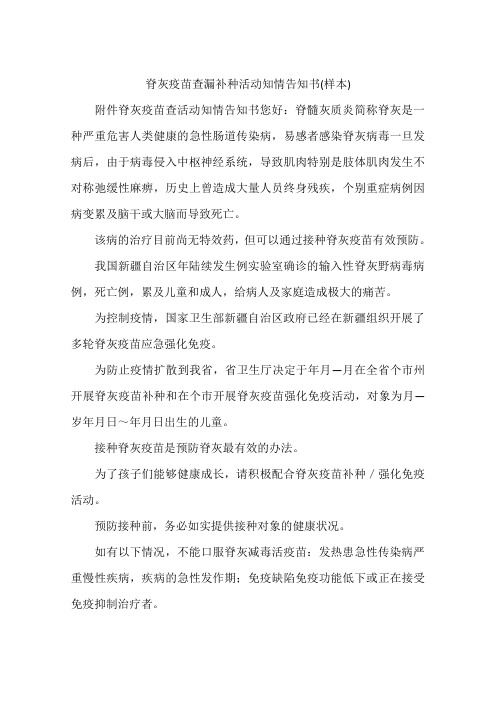 脊灰疫苗查漏补种活动知情告知书(样本)

附件脊灰疫苗查活动知情告知书您好：脊髓灰质炎简称脊灰是一种严重危害人类健康的急性肠道传染病，易感者感染脊灰病毒一旦发病后，由于病毒侵入中枢神经系统，导致肌肉特别是肢体肌肉发生不对称弛缓性麻痹，历史上曾造成大量人员终身残疾，个别重症病例因病变累及脑干或大脑而导致死亡。

该病的治疗目前尚无特效药，但可以通过接种脊灰疫苗有效预防。

我国新疆自治区年陆续发生例实验室确诊的输入性脊灰野病毒病例，死亡例，累及儿童和成人，给病人及家庭造成极大的痛苦。

为控制疫情，国家卫生部新疆自治区政府已经在新疆组织开展了多轮脊灰疫苗应急强化免疫。

为防止疫情扩散到我省，省卫生厅决定于年月—月在全省个市州开展脊灰疫苗补种和在个市开展脊灰疫苗强化免疫活动，对象为月—岁年月日～年月日出生的儿童。

接种脊灰疫苗是预防脊灰最有效的办法。

为了孩子们能够健康成长，请积极配合脊灰疫苗补种／强化免疫活动。

预防接种前，务必如实提供接种对象的健康状况。

如有以下情况，不能口服脊灰减毒活疫苗：发热患急性传染病严重慢性疾病，疾病的急性发作期；免疫缺陷免疫功能低下或正在接受免疫抑制治疗者。